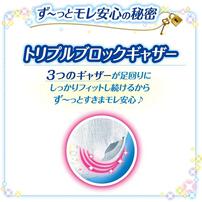 ず〜っとモレ安心の秘密

トリプルブロックギャザー

3つのギャザーが足回りに
しっかりフィットし続けるから
ず〜っとすきまモレ安心♪